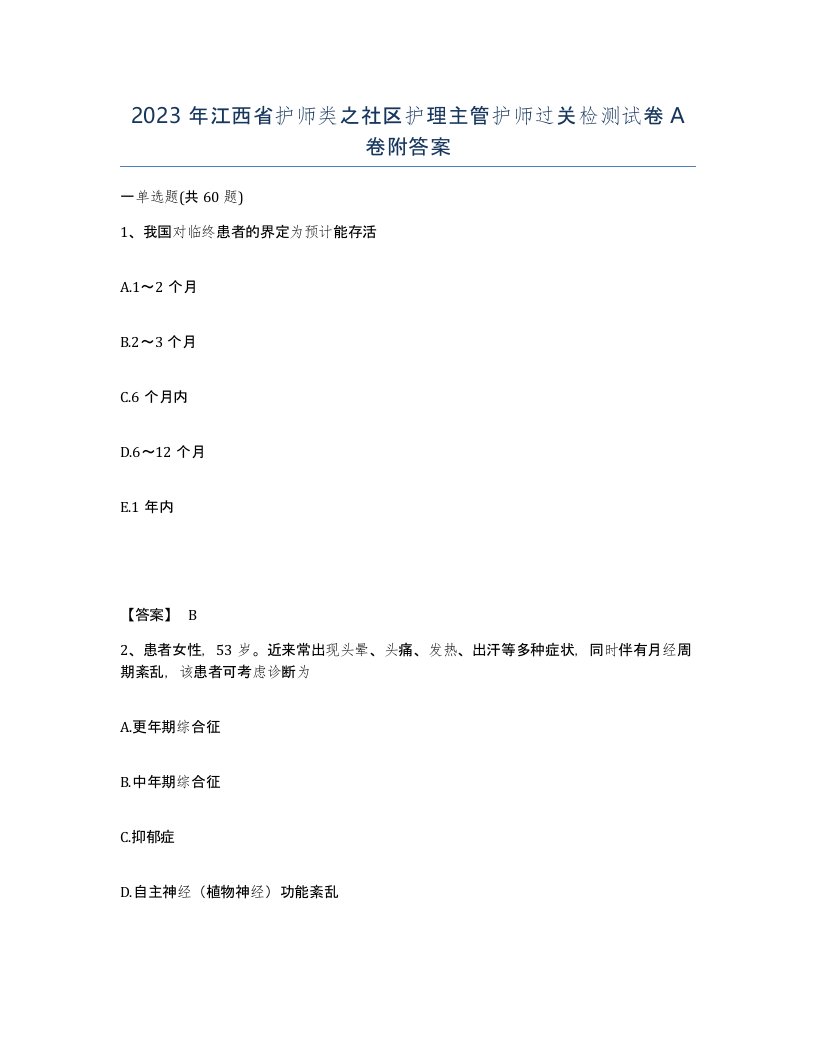 2023 年江西省护师类之社区护理主管护师过关检测试卷 A 卷附答案

一单选题(共 60 题)

1、我国对临终患者的界定为预计能存活

A.1～2 个月

B.2～3 个月

C.6 个月内

D.6～12 个月

E.1 年内

【答案】 B

2、患者女性，53 岁。近来常出现头晕、头痛、发热、出汗等多种症状，同时伴有月经周期紊乱，该患者可考虑诊断为

A.更年期综合征

B.中年期综合征

C.抑郁症

D.自主神经（植物神经）功能紊乱